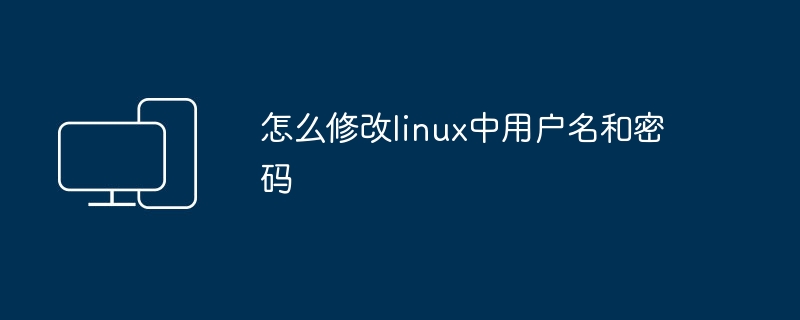 怎么修改linux中用户名和密码